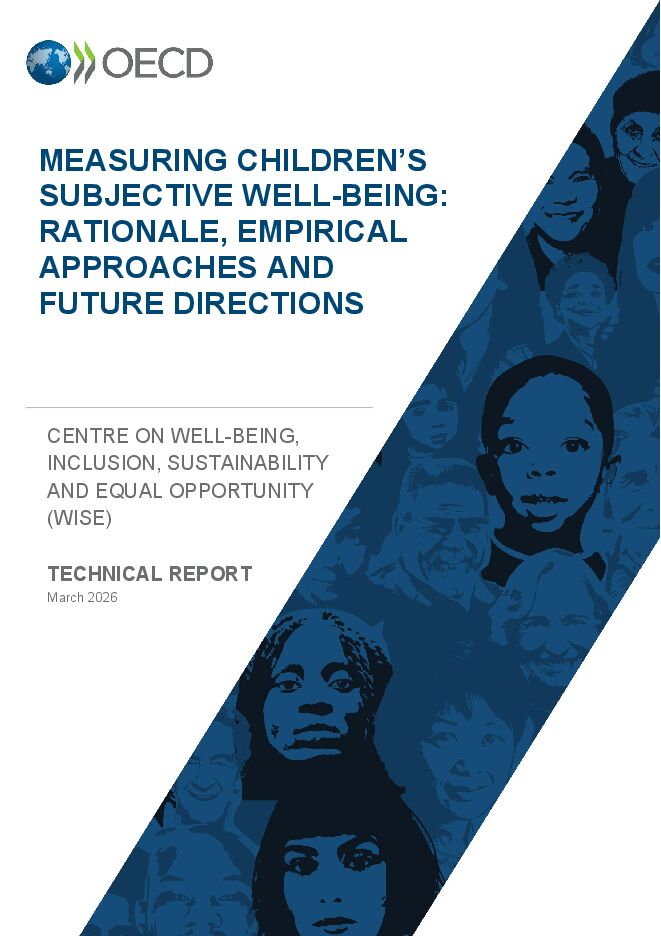 OECD

MEASURING CHILDREN'S SUBJECTIVE WELL-BEING: RATIONALE, EMPIRICAL APPROACHES AND FUTURE DIRECTIONS

CENTRE ON WELL-BEING, INCLUSION, SUSTAINABILITY AND EQUAL OPPORTUNITY (WISE)

TECHNICAL REPORT
March 2026